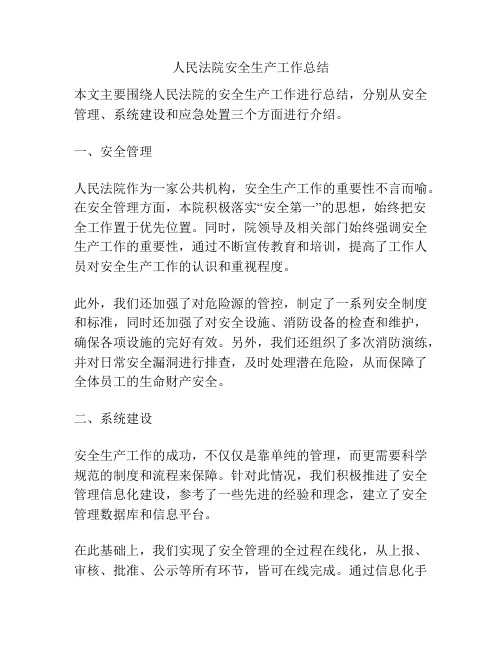 人民法院安全生产工作总结

本文主要围绕人民法院的安全生产工作进行总结，分别从安全管理、系统建设和应急处置三个方面进行介绍。

一、安全管理

人民法院作为一家公共机构，安全生产工作的重要性不言而喻。在安全管理方面，本院积极落实“安全第一”的思想，始终把安全工作置于优先位置。同时，院领导及相关部门始终强调安全生产工作的重要性，通过不断宣传教育和培训，提高了工作人员对安全生产工作的认识和重视程度。

此外，我们还加强了对危险源的管控，制定了一系列安全制度和标准，同时还加强了对安全设施、消防设备的检查和维护，确保各项设施的完好有效。另外，我们还组织了多次消防演练，并对日常安全漏洞进行排查，及时处理潜在危险，从而保障了全体员工的生命财产安全。

二、系统建设

安全生产工作的成功，不仅仅是靠单纯的管理，而更需要科学规范的制度和流程来保障。针对此情况，我们积极推进了安全管理信息化建设，参考了一些先进的经验和理念，建立了安全管理数据库和信息平台。

在此基础上，我们实现了安全管理的全过程在线化，从上报、审核、批准、公示等所有环节，皆可在线完成。通过信息化手